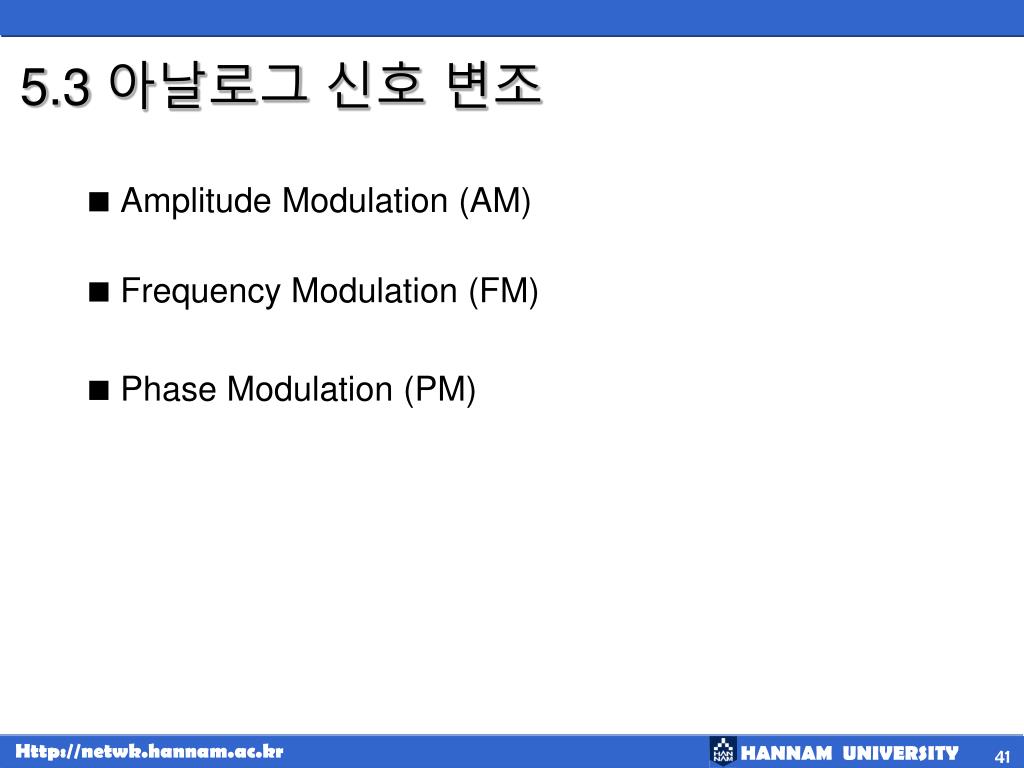 5.3 아날로그 신호 변조

■ Amplitude Modulation (AM)

■ Frequency Modulation (FM)

■ Phase Modulation (PM)

Http://netwk.hannam.ac.kr

HAN NAM HANNAM UNIVERSITY

41